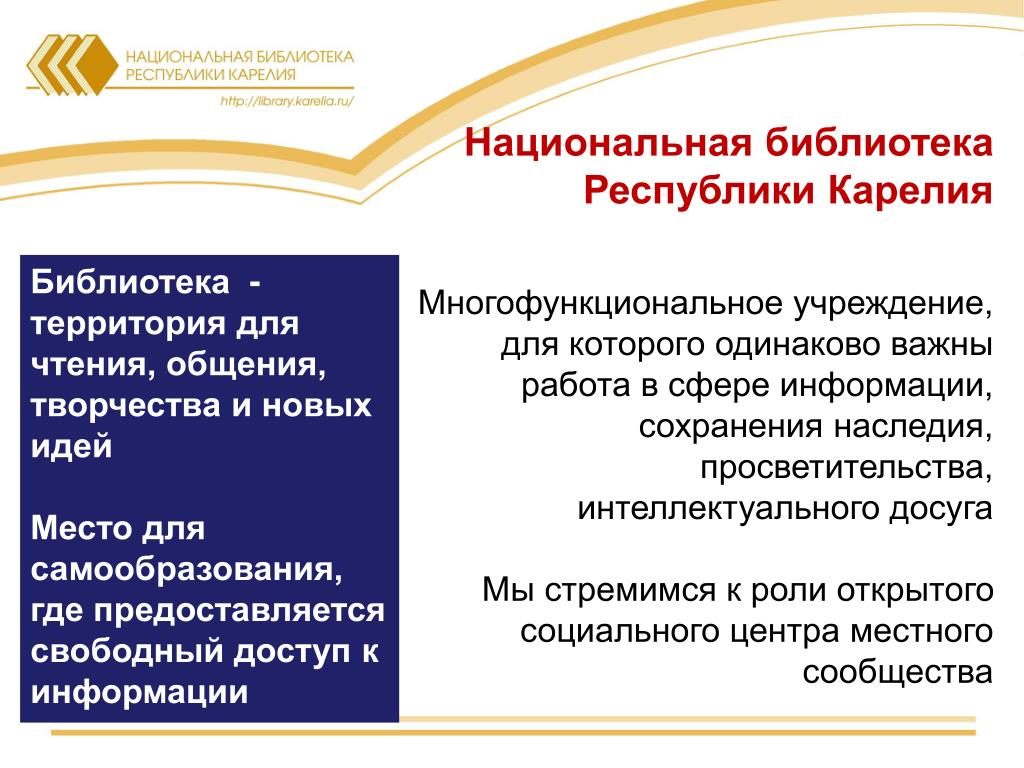 НАЦИОНАЛЬНАЯ БИБЛИОТЕКА
РЕСПУБЛИКИ КАРЕЛИЯ
http://library.karelia.ru/

Национальная библиотека Республики Карелия

Библиотека - территория для чтения, общения, творчества и новых идей

Место для самообразования, где предоставляется свободный доступ к информации

Многофункциональное учреждение, для которого одинаково важны работа в сфере информации, сохранения наследия, просветительства, интеллектуального досуга

Мы стремимся к роли открытого социального центра местного сообщества